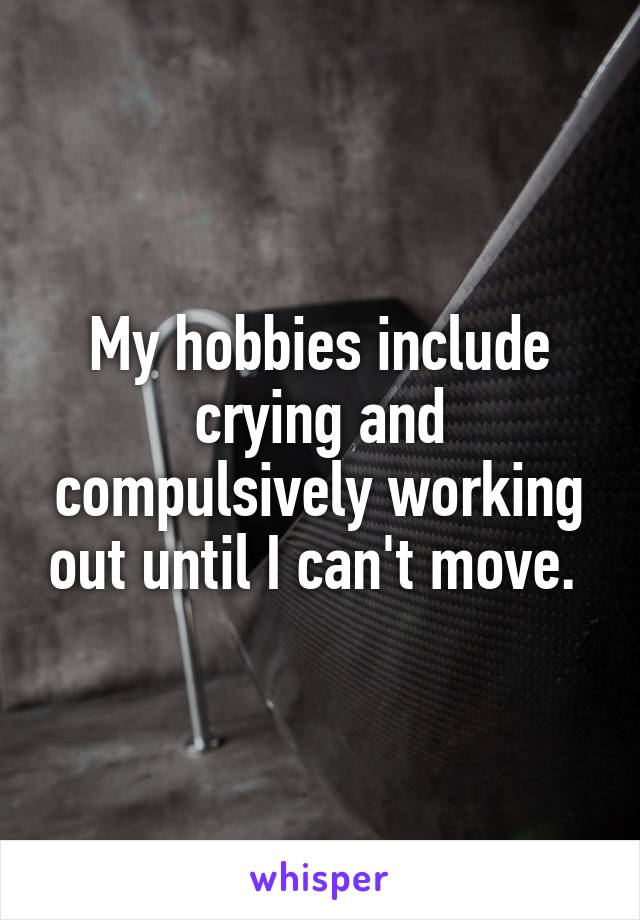 My hobbies include crying and compulsively working out until I can't move.

whisper